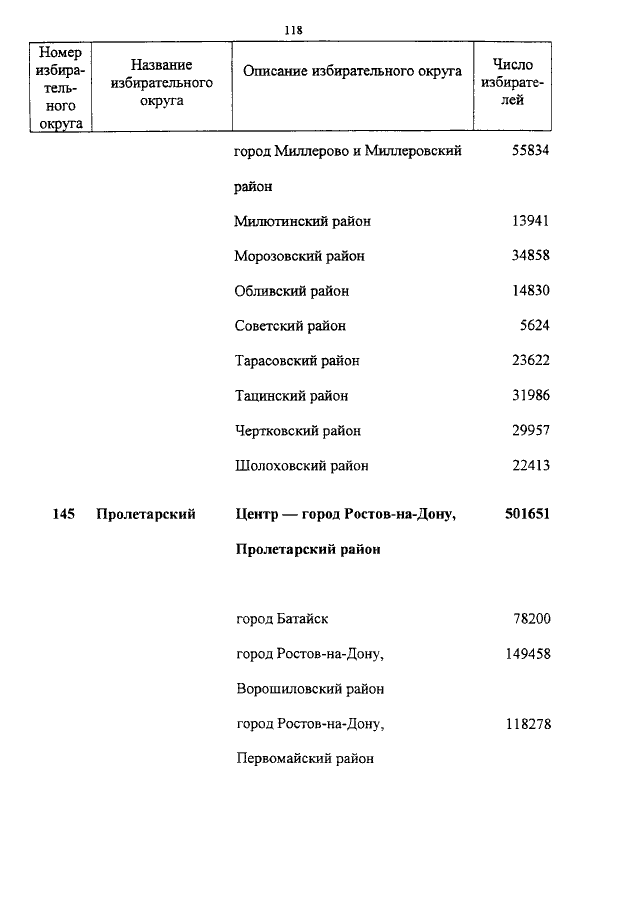 118

| Номер избирательного округа | Название избирательного округа | Описание избирательного округа | Число избирателей |
|---|---|---|---|
| | | город Миллерово и Миллеровский район | 55834 |
| | | Милютинский район | 13941 |
| | | Морозовский район | 34858 |
| | | Обливский район | 14830 |
| | | Советский район | 5624 |
| | | Тарасовский район | 23622 |
| | | Тацинский район | 31986 |
| | | Чертковский район | 29957 |
| | | Шолоховский район | 22413 |
| **145** | **Пролетарский** | **Центр — город Ростов-на-Дону, Пролетарский район** | **501651** |
| | | город Батайск | 78200 |
| | | город Ростов-на-Дону, Ворошиловский район | 149458 |
| | | город Ростов-на-Дону, Первомайский район | 118278 |